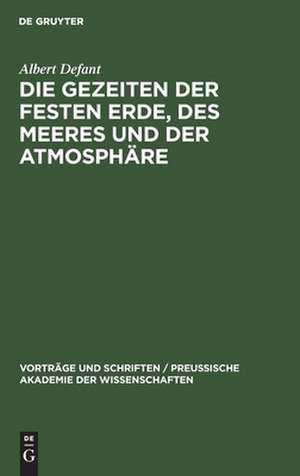 DE GRUYTER

Albert Defant

DIE GEZEITEN DER FESTEN ERDE, DES MEERES UND DER ATMOSPHÄRE

VORTRÄGE UND SCHRIFTEN / PREUSSISCHE AKADEMIE DER WISSENSCHAFTEN

DE
G